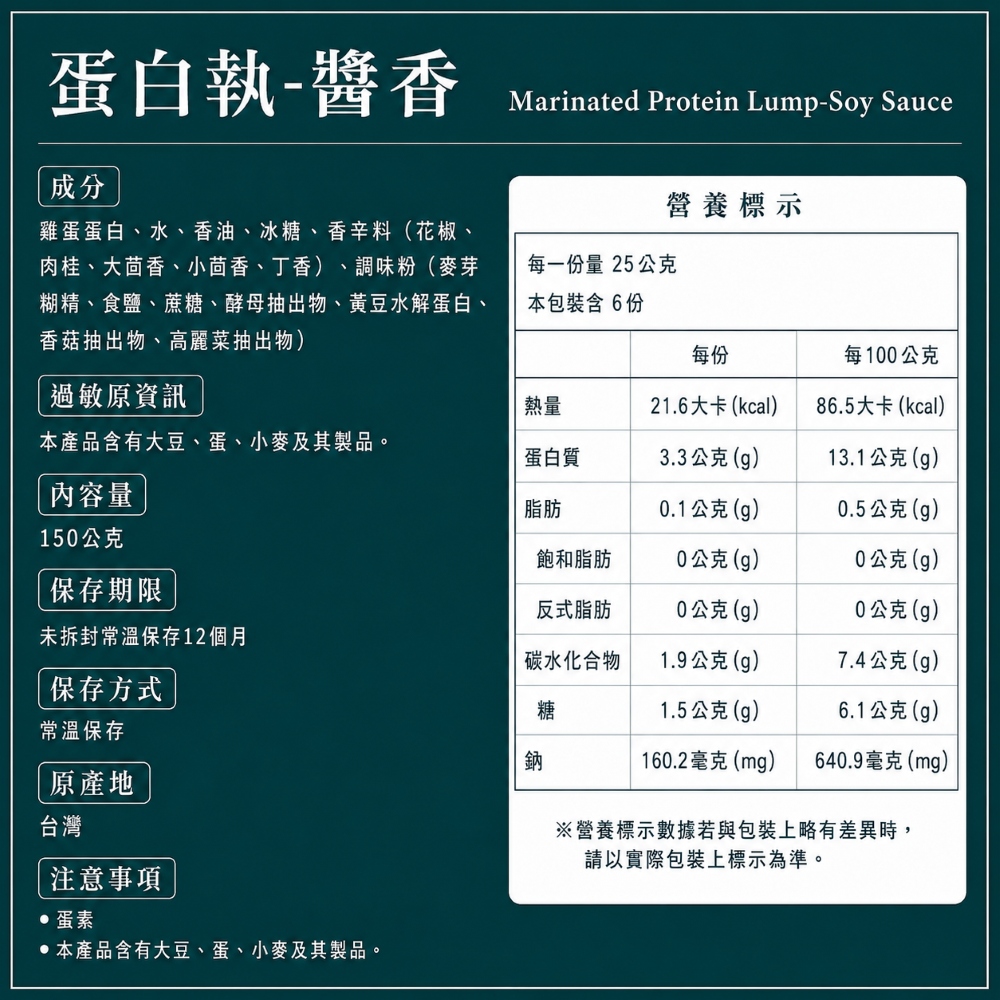 蛋白執-醬香 Marinated Protein Lump-Soy Sauce

成分

雞蛋蛋白、水、香油、冰糖、香辛料（花椒、肉桂、大茴香、小茴香、丁香）、調味粉（麥芽糊精、食鹽、蔗糖、酵母抽出物、黃豆水解蛋白、香菇抽出物、高麗菜抽出物）

過敏原資訊

本產品含有大豆、蛋、小麥及其製品。

內容量

150公克

保存期限

未拆封常溫保存12個月

保存方式

常溫保存

原產地

台灣

注意事項

● 蛋素
● 本產品含有大豆、蛋、小麥及其製品。

營養標示

每一份量 25公克
本包裝含 6份

| | 每份 | 每100公克 |
|---|---|---|
| 熱量 | 21.6大卡(kcal) | 86.5大卡(kcal) |
| 蛋白質 | 3.3公克(g) | 13.1公克(g) |
| 脂肪 | 0.1公克(g) | 0.5公克(g) |
| 飽和脂肪 | 0公克(g) | 0公克(g) |
| 反式脂肪 | 0公克(g) | 0公克(g) |
| 碳水化合物 | 1.9公克(g) | 7.4公克(g) |
| 糖 | 1.5公克(g) | 6.1公克(g) |
| 鈉 | 160.2毫克(mg) | 640.9毫克(mg) |

※營養標示數據若與包裝上略有差異時，請以實際包裝上標示為準。